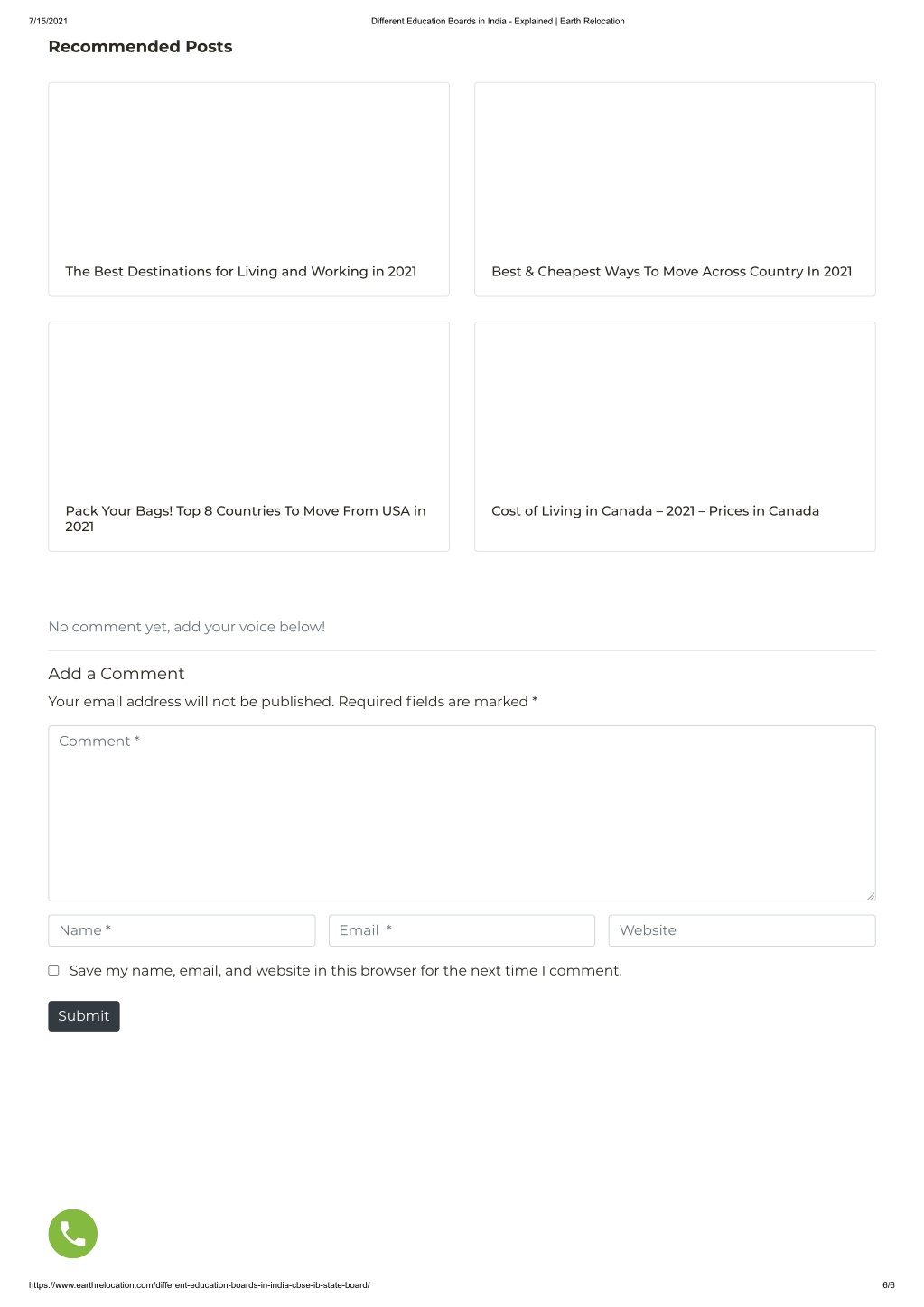 7/15/2021 Different Education Boards in India - Explained | Earth Relocation

Recommended Posts

The Best Destinations for Living and Working in 2021

Best & Cheapest Ways To Move Across Country In 2021

Pack Your Bags! Top 8 Countries To Move From USA in 2021

Cost of Living in Canada – 2021 – Prices in Canada

No comment yet, add your voice below!

Add a Comment

Your email address will not be published. Required fields are marked *

Comment *

Name *

Email *

Website

Save my name, email, and website in this browser for the next time I comment.

Submit

https://www.earthrelocation.com/different-education-boards-in-india-cbse-ib-state-board/ 6/6